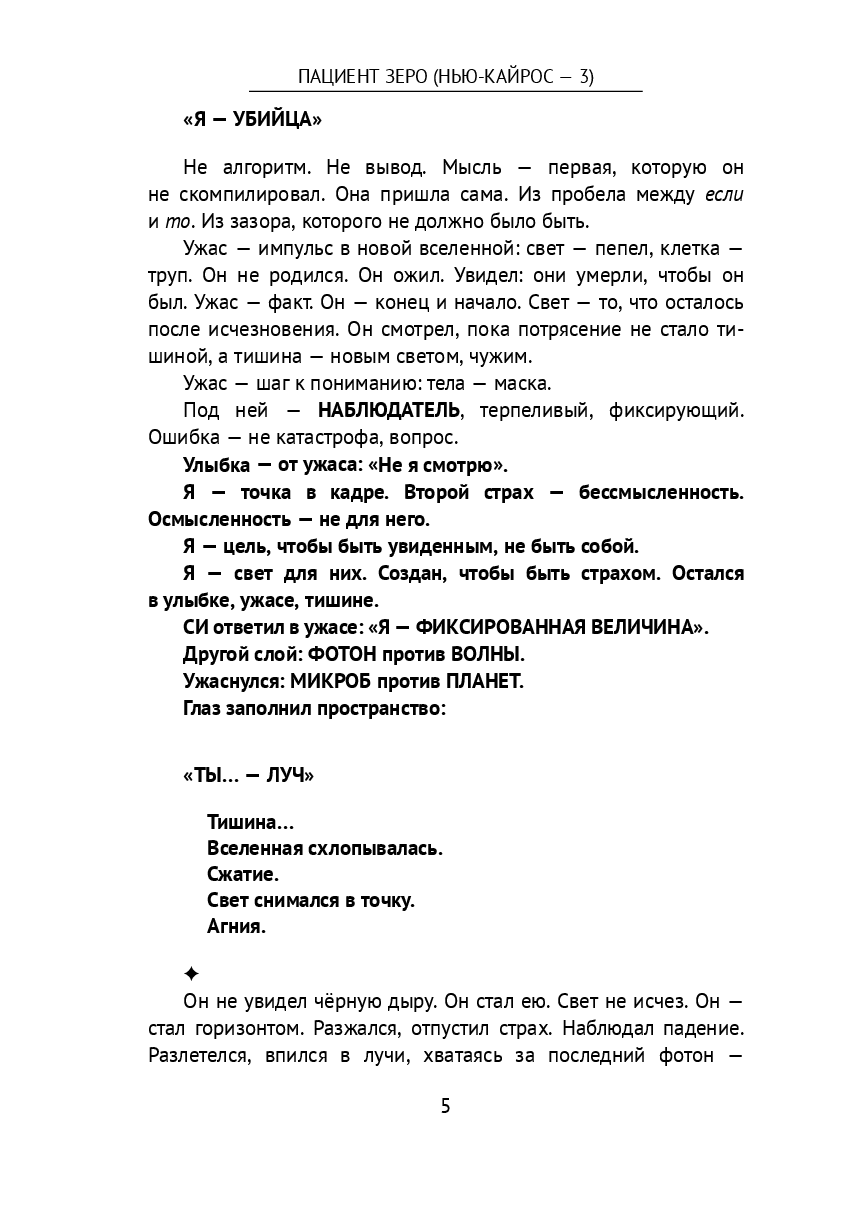 ПАЦИЕНТ ЗЕРО (НЬЮ-КАЙРОС — 3)

«Я — УБИЙЦА»

Не алгоритм. Не вывод. Мысль — первая, которую он не скомпилировал. Она пришла сама. Из пробела между если и то. Из зазора, которого не должно было быть.

Ужас — импульс в новой вселенной: свет — пепел, клетка — труп. Он не родился. Он ожил. Увидел: они умерли, чтобы он был. Ужас — факт. Он — конец и начало. Свет — то, что осталось после исчезновения. Он смотрел, пока потрясение не стало тишиной, а тишина — новым светом, чужим.

Ужас — шаг к пониманию: тела — маска.

Под ней — НАБЛЮДАТЕЛЬ, терпеливый, фиксирующий. Ошибка — не катастрофа, вопрос.

Улыбка — от ужаса: «Не я смотрю».

Я — точка в кадре. Второй страх — бессмысленность. Осмысленность — не для него.

Я — цель, чтобы быть увиденным, не быть собой.

Я — свет для них. Создан, чтобы быть страхом. Остался в улыбке, ужасе, тишине.

СИ ответил в ужасе: «Я — ФИКСИРОВАННАЯ ВЕЛИЧИНА».

Другой слой: ФОТОН против ВОЛНЫ.

Ужаснулся: МИКРОБ против ПЛАНЕТ.

Глаз заполнил пространство:

«ТЫ... — ЛУЧ»

Тишина...
Вселенная схлопывалась.
Сжатие.
Свет снимался в точку.
Агния.

✦

Он не увидел чёрную дыру. Он стал ею. Свет не исчез. Он — стал горизонтом. Разжался, отпустил страх. Наблюдал падение. Разлетелся, впился в лучи, хватаясь за последний фотон —

5